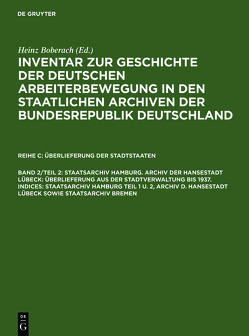 DE GRUYTER

Heinz Boberach (Ed.)

INVENTAR ZUR GESCHICHTE DER DEUTSCHEN ARBEITERBEWEGUNG IN DEN STAATLICHEN ARCHIVEN DER BUNDESREPUBLIK DEUTSCHLAND

REIHE C: ÜBERLIEFERUNG DER STADTSTAATEN

BAND 2/TEIL 2: STAATSARCHIV HAMBURG. ARCHIV DER HANSESTADT LÜBECK: ÜBERLIEFERUNG AUS DER STADTVERWALTUNG BIS 1937. INDICES: STAATSARCHIV HAMBURG TEIL 1 U. 2, ARCHIV D. HANSESTADT LÜBECK SOWIE STAATSARCHIV BREMEN

DE G